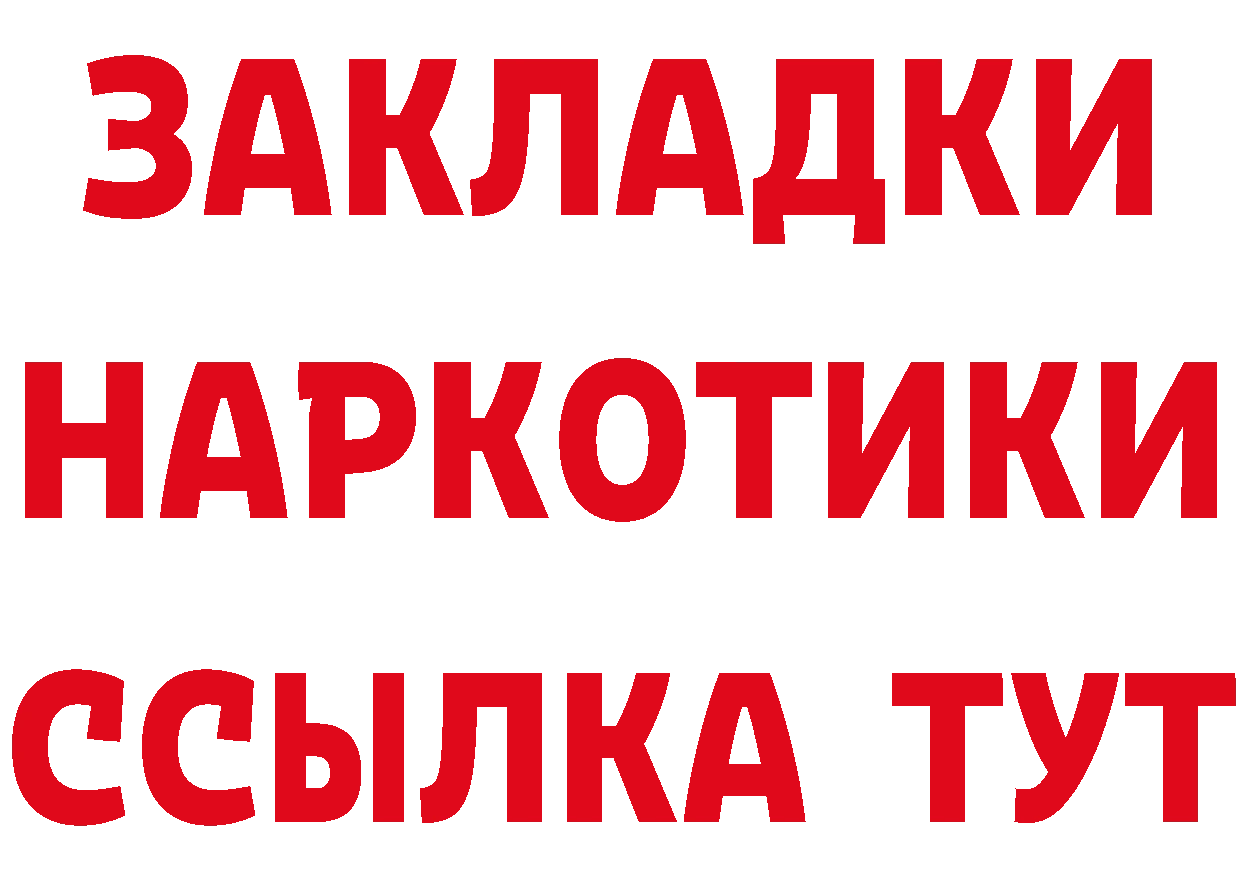 ЗАКЛАДКИ НАРКОТИКИ ССЫЛКА ТУТ